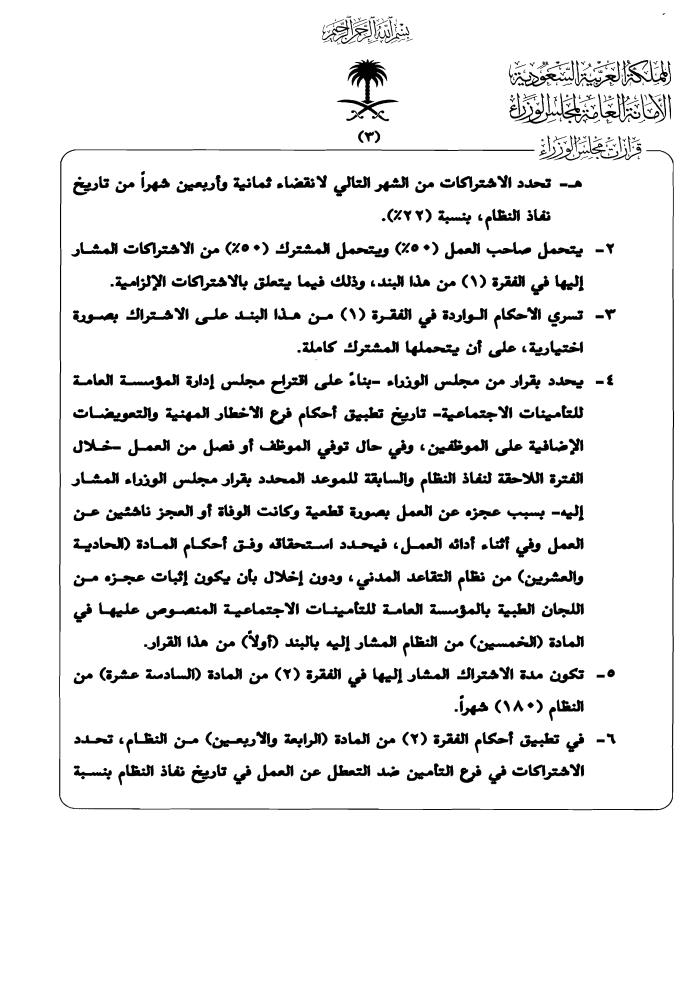 بسم الله الرحمن الرحيم

المملكة العربية السعودية
الأمانة العامة لمجلس الوزراء
قرارات مجلس الوزراء

(٣)

هـ- تحدد الاشتراكات من الشهر التالي لانقضاء ثمانية وأربعين شهراً من تاريخ نفاذ النظام، بنسبة (٢٢٪).

٢- يتحمل صاحب العمل (٥٠٪) ويتحمل المشترك (٥٠٪) من الاشتراكات المشار إليها في الفقرة (١) من هذا البند، وذلك فيما يتعلق بالاشتراكات الإلزامية.

٣- تسري الأحكام الواردة في الفقرة (١) من هذا البند على الاشتراك بصورة اختيارية، على أن يتحملها المشترك كاملة.

٤- يحدد بقرار من مجلس الوزراء -بناءً على اقتراح مجلس إدارة المؤسسة العامة للتأمينات الاجتماعية- تاريخ تطبيق أحكام فرع الأخطار المهنية والتعويضات الإضافية على الموظفين، وفي حال توفي الموظف أو فصل من العمل -خلال الفترة اللاحقة لنفاذ النظام والسابقة للموعد المحدد بقرار مجلس الوزراء المشار إليه- بسبب عجزه عن العمل بصورة قطعية وكانت الوفاة أو العجز ناشئين عن العمل وفي أثناء أدائه العمل، فيحدد استحقاقه وفق أحكام المادة (الحادية والعشرين) من نظام التقاعد المدني، ودون إخلال بأن يكون إثبات عجزه من اللجان الطبية بالمؤسسة العامة للتأمينات الاجتماعية المنصوص عليها في المادة (الخمسين) من النظام المشار إليه بالبند (أولاً) من هذا القرار.

٥- تكون مدة الاشتراك المشار إليها في الفقرة (٢) من المادة (السادسة عشرة) من النظام (١٨٠) شهراً.

٦- في تطبيق أحكام الفقرة (٢) من المادة (الرابعة والأربعين) من النظام، تحدد الاشتراكات في فرع التأمين ضد التعطل عن العمل في تاريخ نفاذ النظام بنسبة